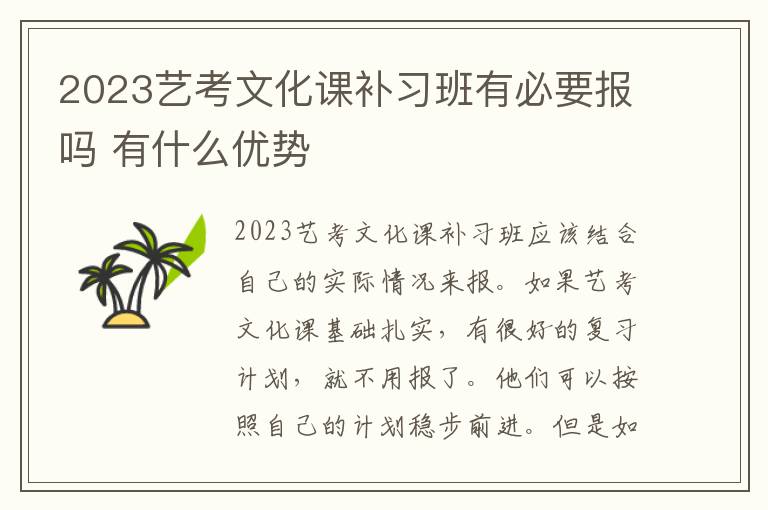 2023艺考文化课补习班有必要报吗 有什么优势

2023艺考文化课补习班应该结合自己的实际情况来报。如果艺考文化课基础扎实，有很好的复习计划，就不用报了。他们可以按照自己的计划稳步前进。但是如